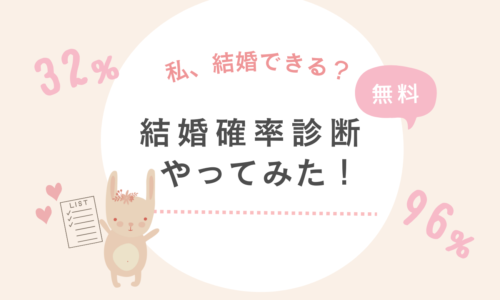 32%

私、結婚できる？

無料

結婚確率診断
やってみた！

LIST

96%